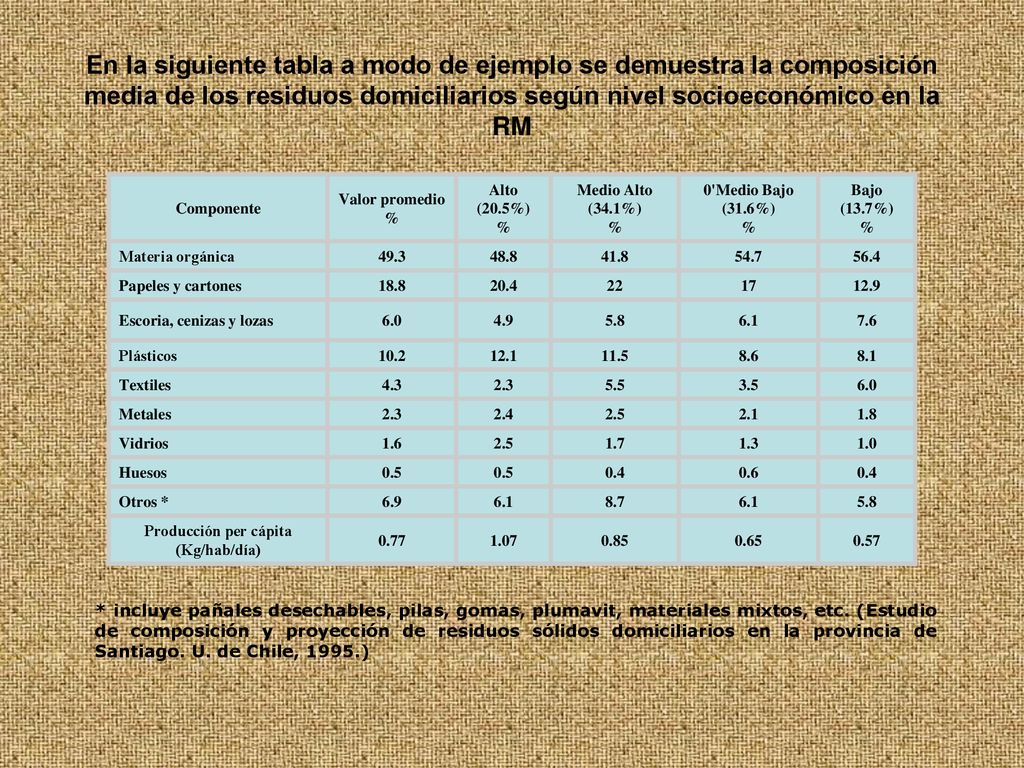 En la siguiente tabla a modo de ejemplo se demuestra la composición media de los residuos domiciliarios según nivel socioeconómico en la RM

| Componente | Valor promedio % | Alto (20.5%) % | Medio Alto (34.1%) % | 0'Medio Bajo (31.6%) % | Bajo (13.7%) % |
|---|---|---|---|---|---|
| Materia orgánica | 49.3 | 48.8 | 41.8 | 54.7 | 56.4 |
| Papeles y cartones | 18.8 | 20.4 | 22 | 17 | 12.9 |
| Escoria, cenizas y lozas | 6.0 | 4.9 | 5.8 | 6.1 | 7.6 |
| Plásticos | 10.2 | 12.1 | 11.5 | 8.6 | 8.1 |
| Textiles | 4.3 | 2.3 | 5.5 | 3.5 | 6.0 |
| Metales | 2.3 | 2.4 | 2.5 | 2.1 | 1.8 |
| Vidrios | 1.6 | 2.5 | 1.7 | 1.3 | 1.0 |
| Huesos | 0.5 | 0.5 | 0.4 | 0.6 | 0.4 |
| Otros * | 6.9 | 6.1 | 8.7 | 6.1 | 5.8 |
| Producción per cápita (Kg/hab/día) | 0.77 | 1.07 | 0.85 | 0.65 | 0.57 |

* incluye pañales desechables, pilas, gomas, plumavit, materiales mixtos, etc. (Estudio de composición y proyección de residuos sólidos domiciliarios en la provincia de Santiago. U. de Chile, 1995.)